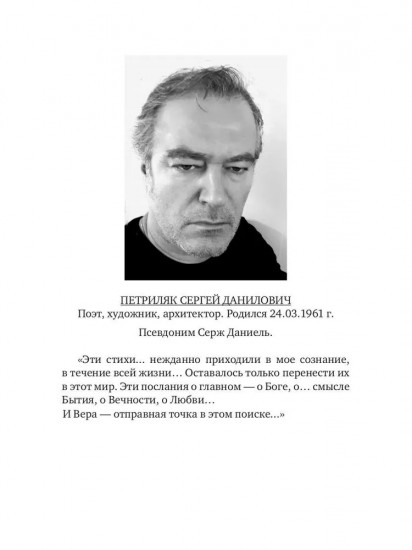 ПЕТРИЛЯК СЕРГЕЙ ДАНИЛОВИЧ
Поэт, художник, архитектор. Родился 24.03.1961 г.

Псевдоним Серж Даниель.

«Эти стихи… нежданно приходили в мое сознание, в течение всей жизни… Оставалось только перенести их в этот мир. Эти послания о главном — о Боге, о… смысле Бытия, о Вечности, о Любви…
И Вера — отправная точка в этом поиске…»